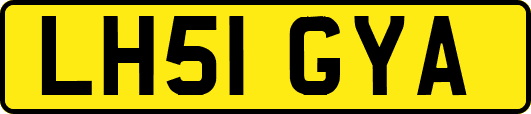 LH51 GYA